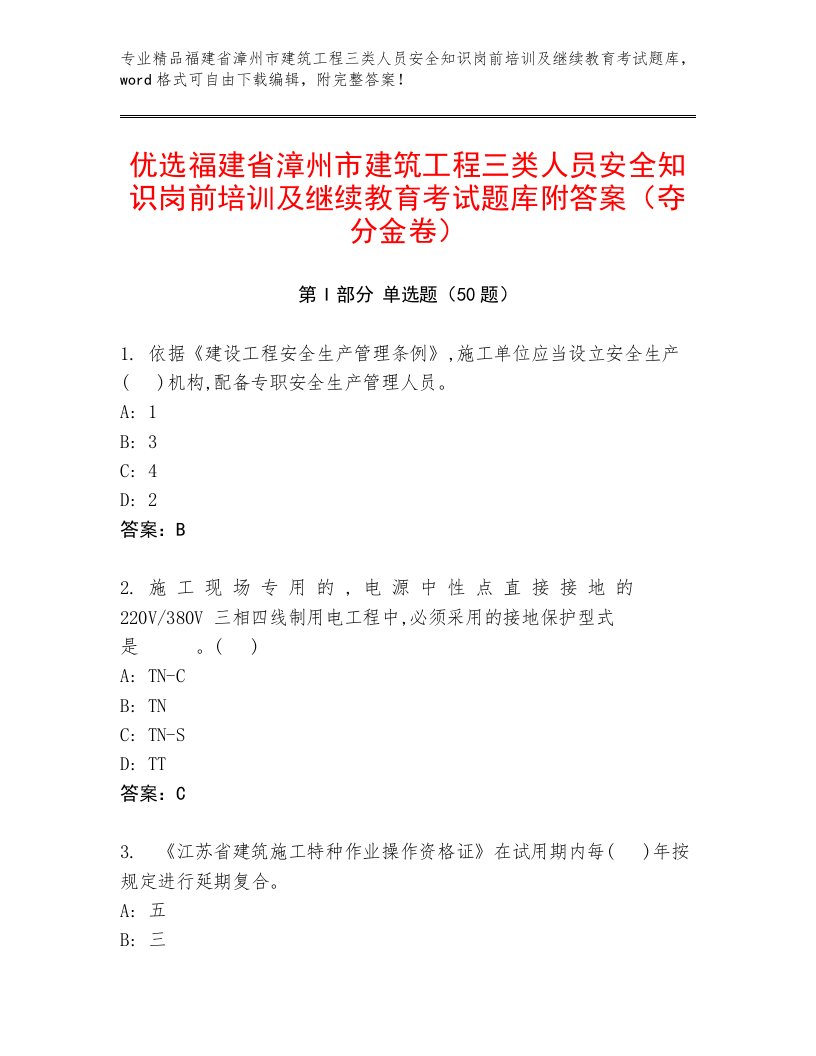 专业精品福建省漳州市建筑工程三类人员安全知识岗前培训及继续教育考试题库，word格式可自由下载编辑，附完整答案！

优选福建省漳州市建筑工程三类人员安全知识岗前培训及继续教育考试题库附答案（夺分金卷）

第Ⅰ部分 单选题（50题）

1. 依据《建设工程安全生产管理条例》,施工单位应当设立安全生产(　)机构,配备专职安全生产管理人员。
A: 1
B: 3
C: 4
D: 2
答案：B

2. 施工现场专用的，电源中性点直接接地的220V/380V 三相四线制用电工程中,必须采用的接地保护型式是　　。(　)
A: TN-C
B: TN
C: TN-S
D: TT
答案：C

3. 《江苏省建筑施工特种作业操作资格证》在试用期内每(　)年按规定进行延期复合。
A: 五
B: 三